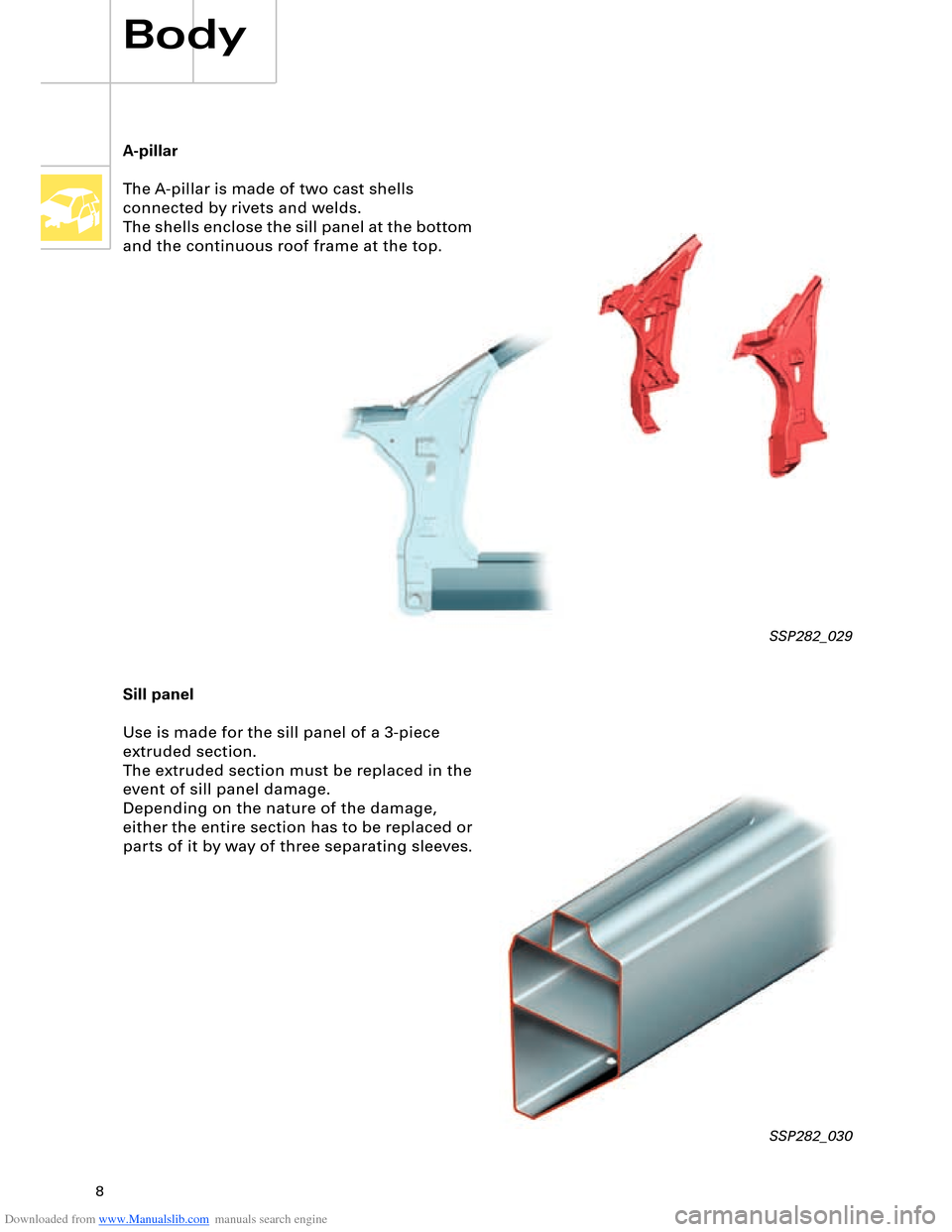 Body

A-pillar

The A-pillar is made of two cast shells connected by rivets and welds.
The shells enclose the sill panel at the bottom and the continuous roof frame at the top.

SSP282_029

Sill panel

Use is made for the sill panel of a 3-piece extruded section.
The extruded section must be replaced in the event of sill panel damage.
Depending on the nature of the damage, either the entire section has to be replaced or parts of it by way of three separating sleeves.

SSP282_030

8

Downloaded from www.Manualslib.com manuals search engine

carmanualsonline.info